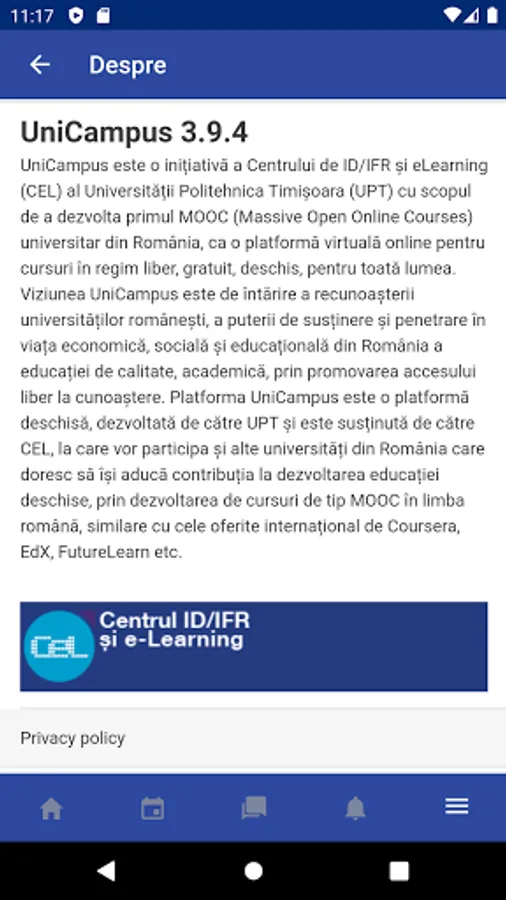 11:17

Despre

UniCampus 3.9.4

UniCampus este o inițiativă a Centrului de ID/IFR și eLearning (CEL) al Universității Politehnica Timișoara (UPT) cu scopul de a dezvolta primul MOOC (Massive Open Online Courses) universitar din România, ca o platformă virtuală online pentru cursuri în regim liber, gratuit, deschis, pentru toată lumea. Viziunea UniCampus este de întărire a recunoașterii universităților românești, a puterii de susținere și penetrare în viața economică, socială și educațională din România a educației de calitate, academică, prin promovarea accesului liber la cunoaștere. Platforma UniCampus este o platformă deschisă, dezvoltată de către UPT și este susținută de către CEL, la care vor participa și alte universități din România care doresc să își aducă contribuția la dezvoltarea educației deschise, prin dezvoltarea de cursuri de tip MOOC în limba română, similare cu cele oferite internațional de Coursera, EdX, FutureLearn etc.

CEL

Centrul ID/IFR și e-Learning

Privacy policy